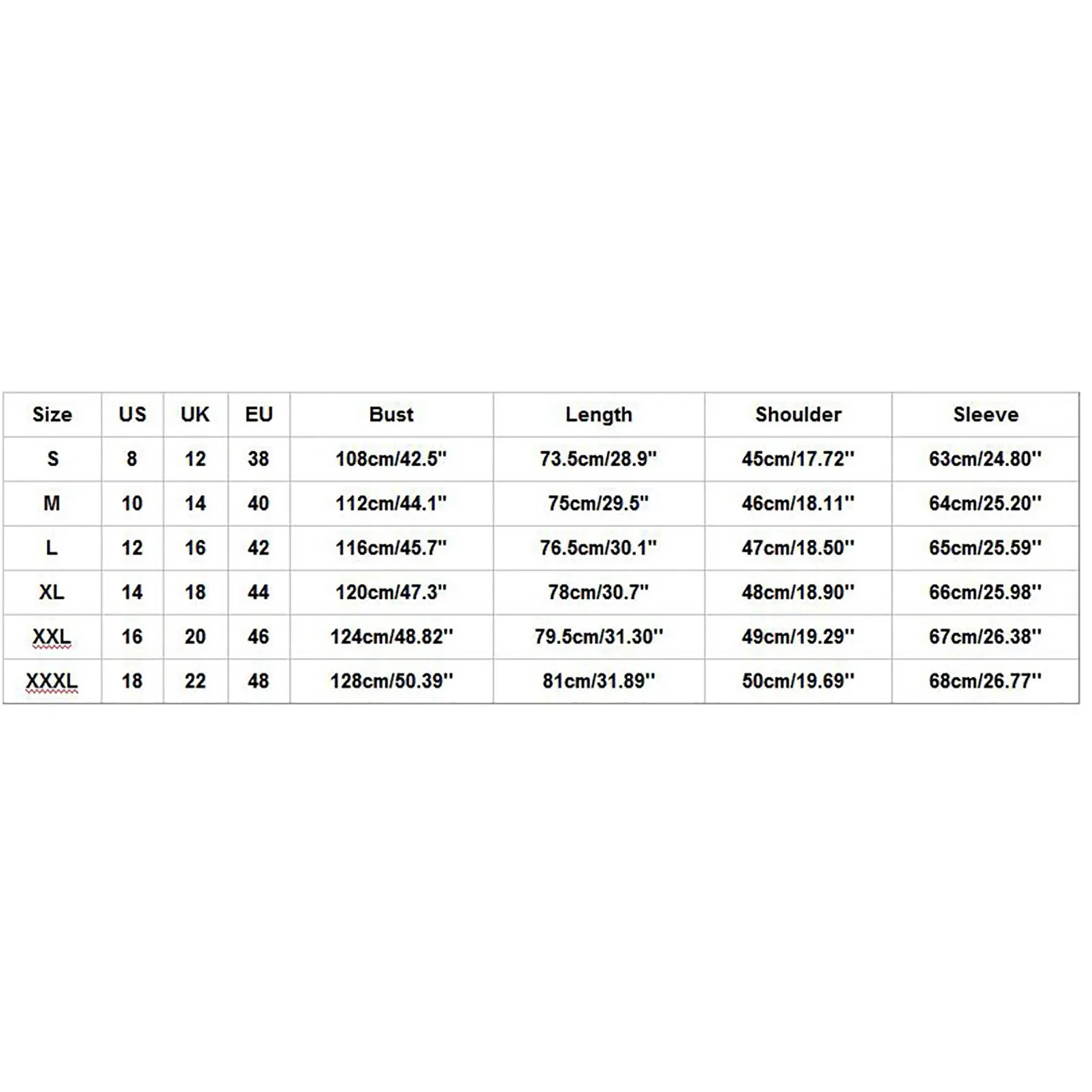 | Size | US | UK | EU | Bust | Length | Shoulder | Sleeve |
|---|---|---|---|---|---|---|---|
| S | 8 | 12 | 38 | 108cm/42.5'' | 73.5cm/28.9'' | 45cm/17.72'' | 63cm/24.80'' |
| M | 10 | 14 | 40 | 112cm/44.1'' | 75cm/29.5'' | 46cm/18.11'' | 64cm/25.20'' |
| L | 12 | 16 | 42 | 116cm/45.7'' | 76.5cm/30.1'' | 47cm/18.50'' | 65cm/25.59'' |
| XL | 14 | 18 | 44 | 120cm/47.3'' | 78cm/30.7'' | 48cm/18.90'' | 66cm/25.98'' |
| XXL | 16 | 20 | 46 | 124cm/48.82'' | 79.5cm/31.30'' | 49cm/19.29'' | 67cm/26.38'' |
| XXXL | 18 | 22 | 48 | 128cm/50.39'' | 81cm/31.89'' | 50cm/19.69'' | 68cm/26.77'' |